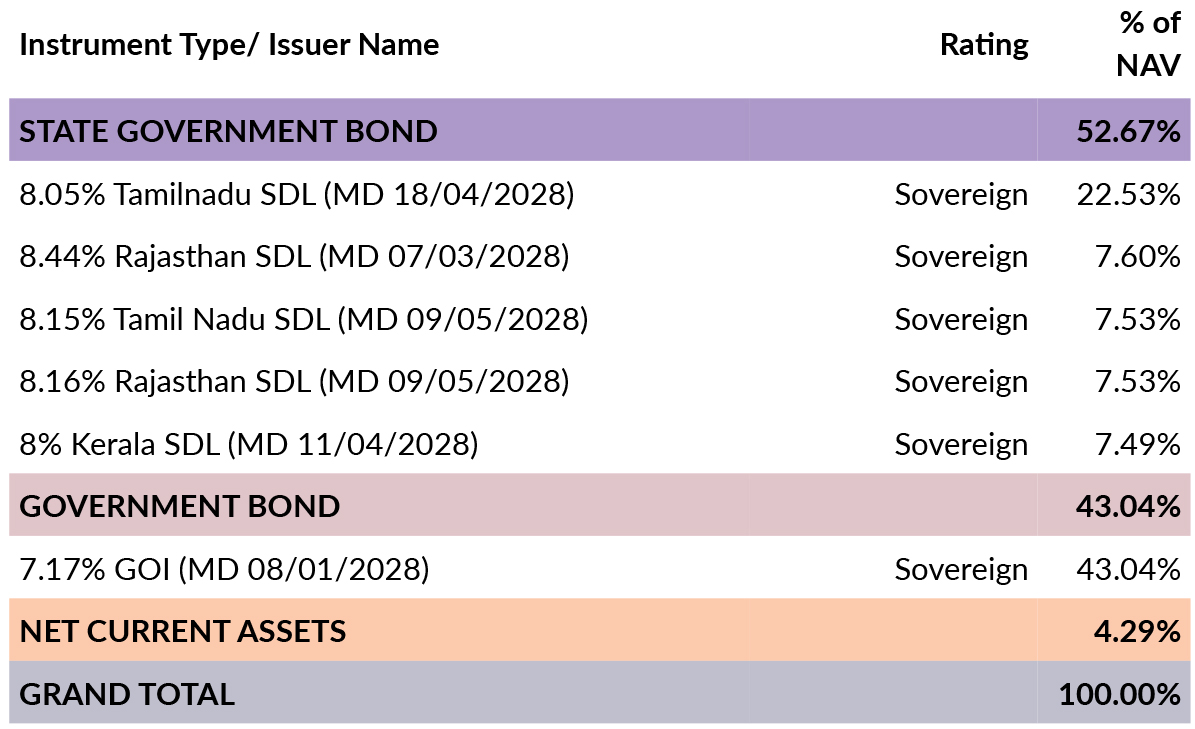 | Instrument Type/ Issuer Name | Rating | % of NAV |
|---|---|---|
| STATE GOVERNMENT BOND | | 52.67% |
| 8.05% Tamilnadu SDL (MD 18/04/2028) | Sovereign | 22.53% |
| 8.44% Rajasthan SDL (MD 07/03/2028) | Sovereign | 7.60% |
| 8.15% Tamil Nadu SDL (MD 09/05/2028) | Sovereign | 7.53% |
| 8.16% Rajasthan SDL (MD 09/05/2028) | Sovereign | 7.53% |
| 8% Kerala SDL (MD 11/04/2028) | Sovereign | 7.49% |
| GOVERNMENT BOND | | 43.04% |
| 7.17% GOI (MD 08/01/2028) | Sovereign | 43.04% |
| NET CURRENT ASSETS | | 4.29% |
| GRAND TOTAL | | 100.00% |